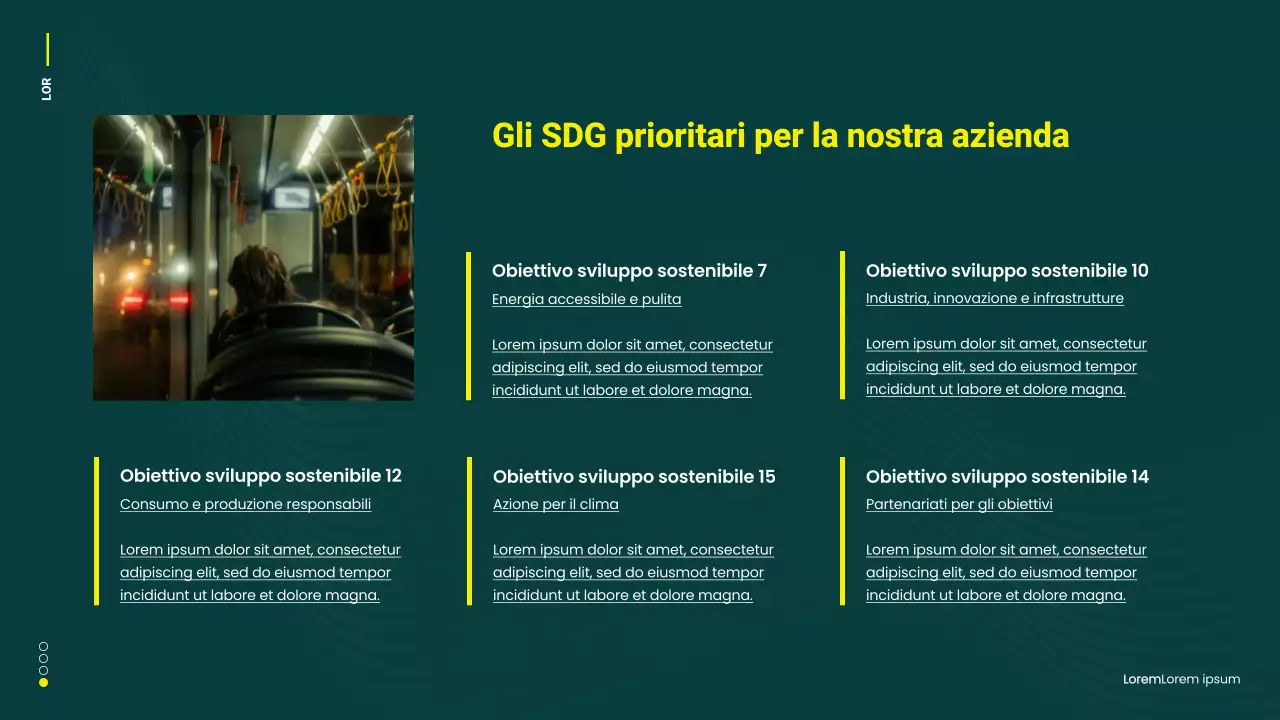 LOR

Gli SDG prioritari per la nostra azienda

Obiettivo sviluppo sostenibile 7
Energia accessibile e pulita

Lorem ipsum dolor sit amet, consectetur adipiscing elit, sed do eiusmod tempor incididunt ut labore et dolore magna.

Obiettivo sviluppo sostenibile 10
Industria, innovazione e infrastrutture

Lorem ipsum dolor sit amet, consectetur adipiscing elit, sed do eiusmod tempor incididunt ut labore et dolore magna.

Obiettivo sviluppo sostenibile 12
Consumo e produzione responsabili

Lorem ipsum dolor sit amet, consectetur adipiscing elit, sed do eiusmod tempor incididunt ut labore et dolore magna.

Obiettivo sviluppo sostenibile 15
Azione per il clima

Lorem ipsum dolor sit amet, consectetur adipiscing elit, sed do eiusmod tempor incididunt ut labore et dolore magna.

Obiettivo sviluppo sostenibile 14
Partenariati per gli obiettivi

Lorem ipsum dolor sit amet, consectetur adipiscing elit, sed do eiusmod tempor incididunt ut labore et dolore magna.

LoremLorem ipsum